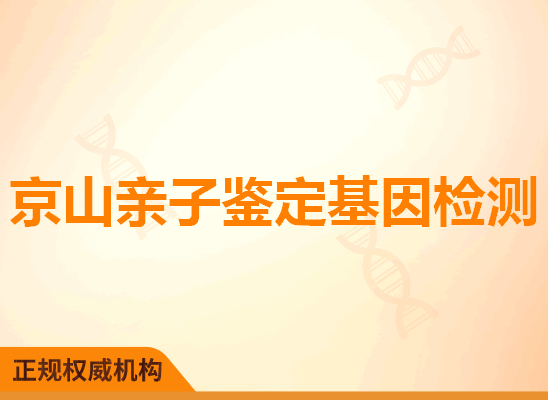 京山亲子鉴定基因检测

正规权威机构